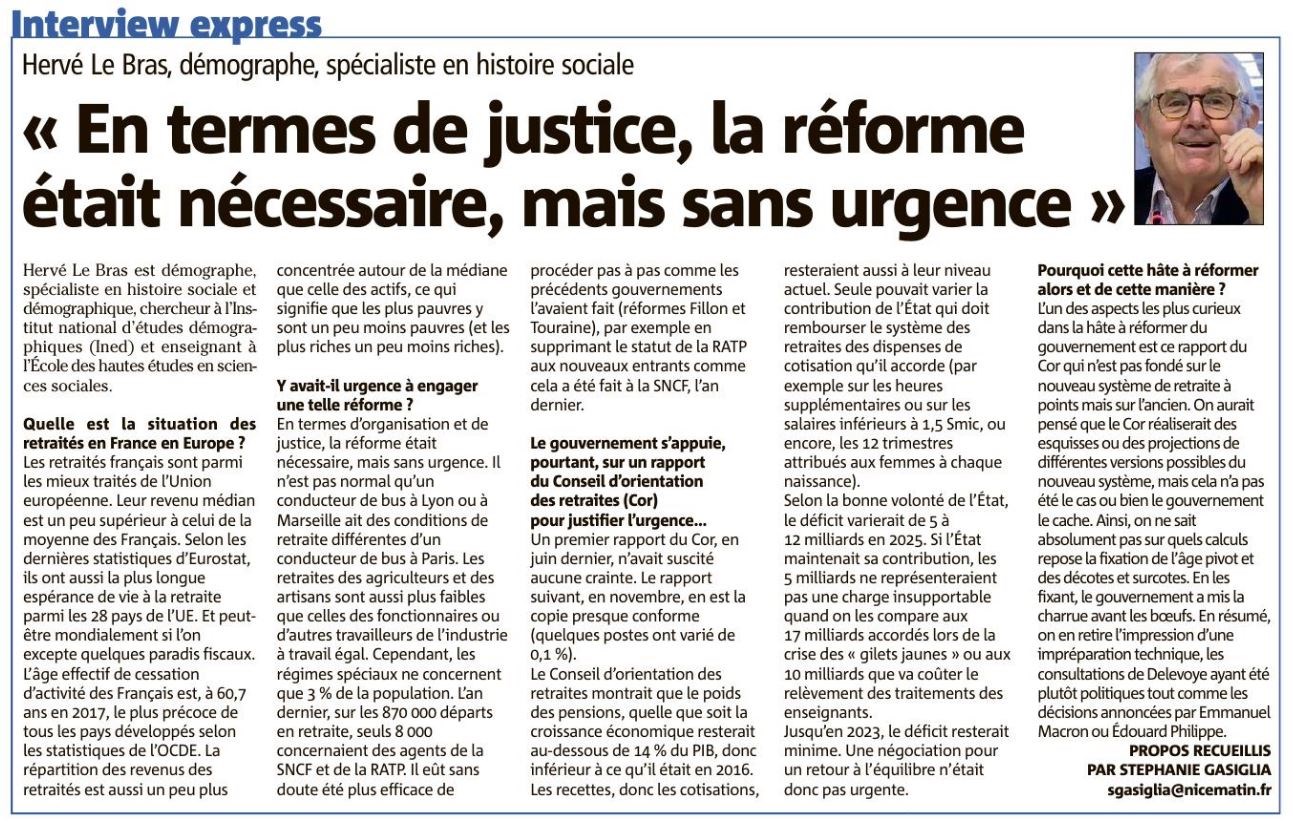 Interview express

Hervé Le Bras, démographe, spécialiste en histoire sociale

« En termes de justice, la réforme était nécessaire, mais sans urgence »

Hervé Le Bras est démographe, spécialiste en histoire sociale et démographique, chercheur à l'Institut national d'études démographiques (Ined) et enseignant à l'École des hautes études en sciences sociales.

Quelle est la situation des retraités en France en Europe ?
Les retraités français sont parmi les mieux traités de l'Union européenne. Leur revenu médian est un peu supérieur à celui de la moyenne des Français. Selon les dernières statistiques d'Eurostat, ils ont aussi la plus longue espérance de vie à la retraite parmi les 28 pays de l'UE. Et peut-être mondialement si l'on excepte quelques paradis fiscaux. L'âge effectif de cessation d'activité des Français est, à 60,7 ans en 2017, le plus précoce de tous les pays développés selon les statistiques de l'OCDE. La répartition des revenus des retraités est aussi un peu plus concentrée autour de la médiane que celle des actifs, ce qui signifie que les plus pauvres y sont un peu moins pauvres (et les plus riches un peu moins riches).

Y avait-il urgence à engager une telle réforme ?
En termes d'organisation et de justice, la réforme était nécessaire, mais sans urgence. Il n'est pas normal qu'un conducteur de bus à Lyon ou à Marseille ait des conditions de retraite différentes d'un conducteur de bus à Paris. Les retraites des agriculteurs et des artisans sont aussi plus faibles que celles des fonctionnaires ou d'autres travailleurs de l'industrie à travail égal. Cependant, les régimes spéciaux ne concernent que 3 % de la population. L'an dernier, sur les 870 000 départs en retraite, seuls 8 000 concernaient des agents de la SNCF et de la RATP. Il eût sans doute été plus efficace de procéder pas à pas comme les précédents gouvernements l'avaient fait (réformes Fillon et Touraine), par exemple en supprimant le statut de la RATP aux nouveaux entrants comme cela a été fait à la SNCF, l'an dernier.

Le gouvernement s'appuie, pourtant, sur un rapport du Conseil d'orientation des retraites (Cor) pour justifier l'urgence...
Un premier rapport du Cor, en juin dernier, n'avait suscité aucune crainte. Le rapport suivant, en novembre, en est la copie presque conforme (quelques postes ont varié de 0,1 %).
Le Conseil d'orientation des retraites montrait que le poids des pensions, quelle que soit la croissance économique resterait au-dessous de 14 % du PIB, donc inférieur à ce qu'il était en 2016. Les recettes, donc les cotisations, resteraient aussi à leur niveau actuel. Seule pouvait varier la contribution de l'État qui doit rembourser le système des retraites des dispenses de cotisation qu'il accorde (par exemple sur les heures supplémentaires ou sur les salaires inférieurs à 1,5 Smic, ou encore, les 12 trimestres attribués aux femmes à chaque naissance).
Selon la bonne volonté de l'État, le déficit varierait de 5 à 12 milliards en 2025. Si l'État maintenait sa contribution, les 5 milliards ne représenteraient pas une charge insupportable quand on les compare aux 17 milliards accordés lors de la crise des « gilets jaunes » ou aux 10 milliards que va coûter le relèvement des traitements des enseignants.
Jusqu'en 2023, le déficit resterait minime. Une négociation pour un retour à l'équilibre n'était donc pas urgente.

Pourquoi cette hâte à réformer alors et de cette manière ?
L'un des aspects les plus curieux dans la hâte à réformer du gouvernement est ce rapport du Cor qui n'est pas fondé sur le nouveau système de retraite à points mais sur l'ancien. On aurait pensé que le Cor réaliserait des esquisses ou des projections de différentes versions possibles du nouveau système, mais cela n'a pas été le cas ou bien le gouvernement le cache. Ainsi, on ne sait absolument pas sur quels calculs repose la fixation de l'âge pivot et des décotes et surcotes. En les fixant, le gouvernement a mis la charrue avant les bœufs. En résumé, on en retire l'impression d'une impréparation technique, les consultations de Delevoye ayant été plutôt politiques tout comme les décisions annoncées par Emmanuel Macron ou Édouard Philippe.

PROPOS RECUEILLIS PAR STEPHANIE GASIGLIA
sgasiglia@nicematin.fr